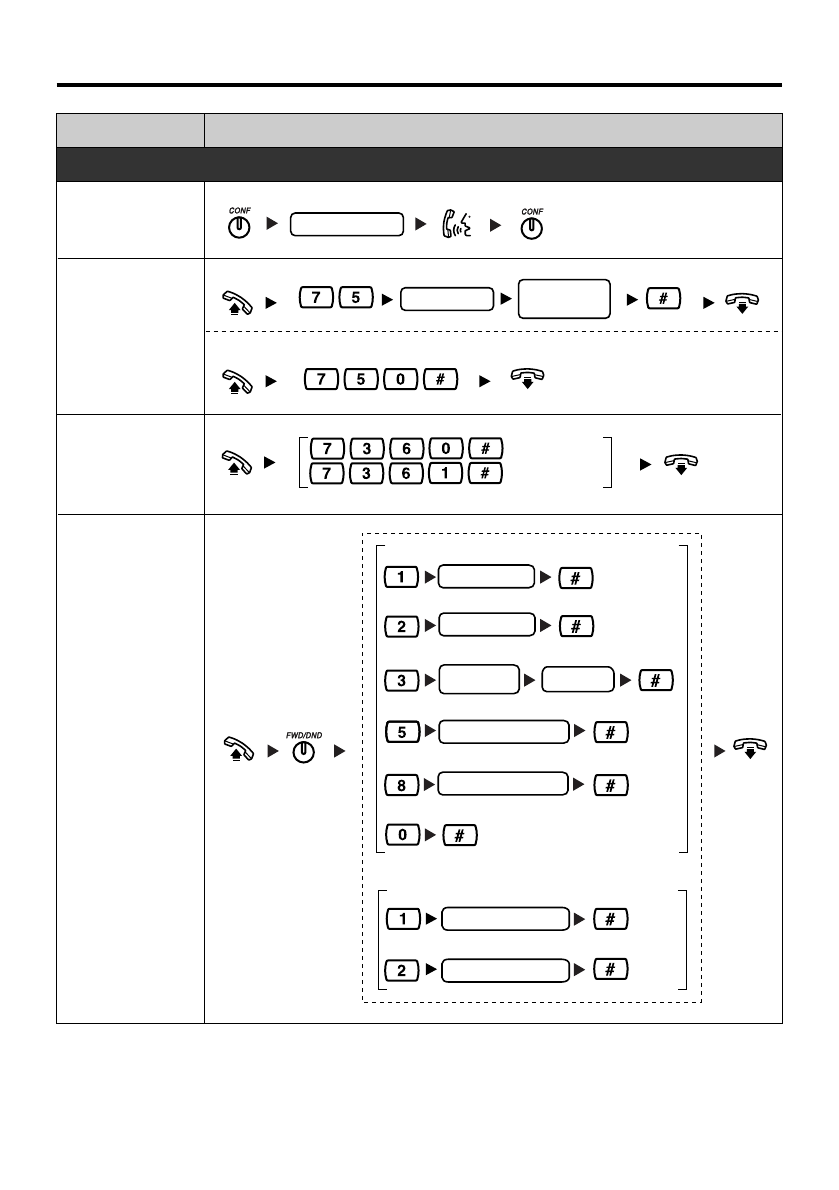 CONF

CONF

7 5

#

7 5 0 #

7 3 6 0 #
7 3 6 1 #

FWD/DND

1

#

2

#

3

#

5

#

8

#

0

#

1

#

2

#